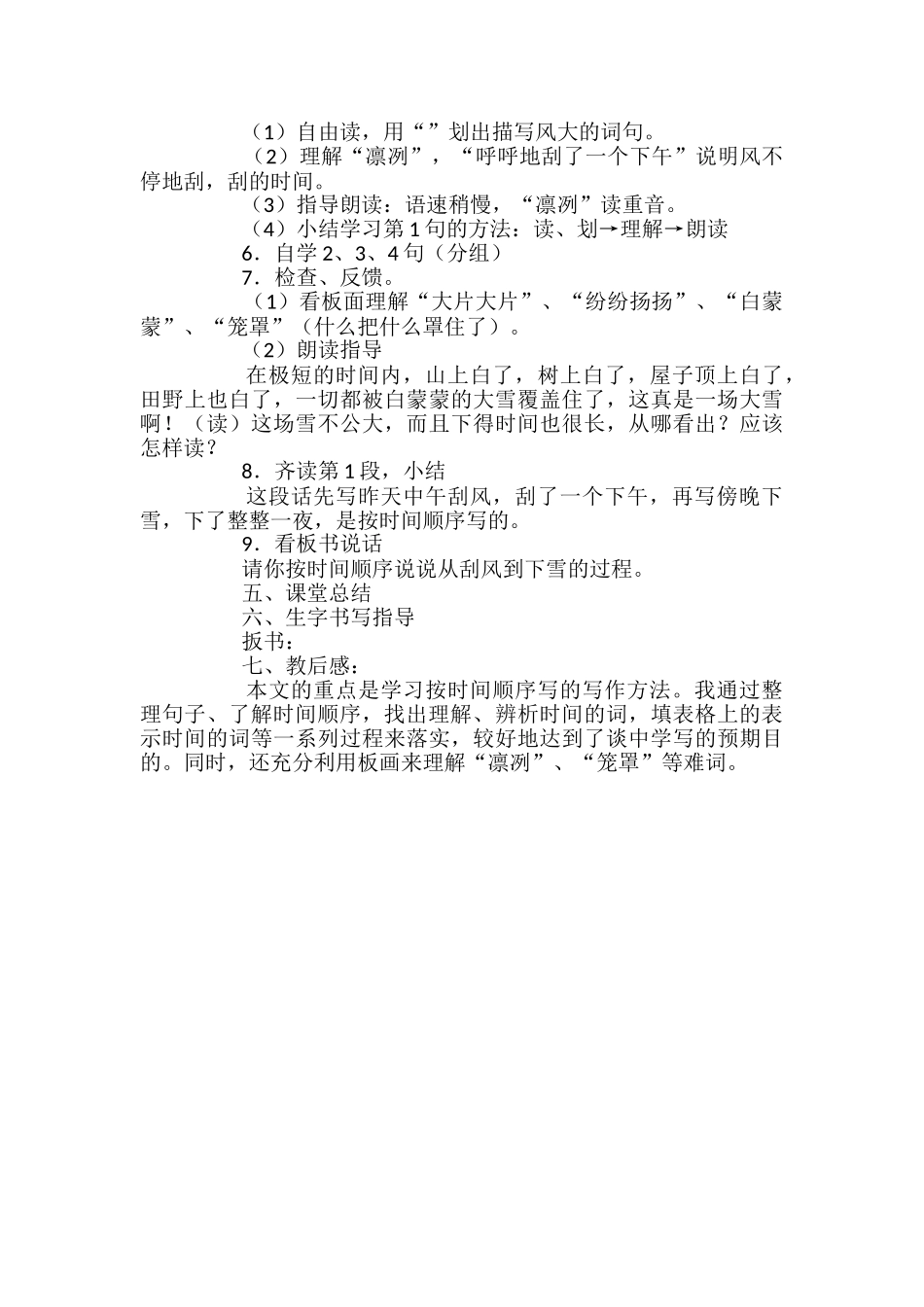 （1）自由读，用“”划出描写风大的词句。

（2）理解“凛冽”，“呼呼地刮了一个下午”说明风不停地刮，刮的时间。

（3）指导朗读：语速稍慢，“凛冽”读重音。

（4）小结学习第1句的方法：读、划→理解→朗读

6．自学2、3、4句（分组）

7．检查、反馈。

（1）看板面理解“大片大片”、“纷纷扬扬”、“白蒙蒙”、“笼罩”（什么把什么罩住了）。

（2）朗读指导

在极短的时间内，山上白了，树上白了，屋子顶上白了，田野上也白了，一切都被白蒙蒙的大雪覆盖住了，这真是一场大雪啊！（读）这场雪不公大，而且下得时间也很长，从哪看出？应该怎样读？

8．齐读第1段，小结

这段话先写昨天中午刮风，刮了一个下午，再写傍晚下雪，下了整整一夜，是按时间顺序写的。

9．看板书说话

请你按时间顺序说说从刮风到下雪的过程。

五、课堂总结

六、生字书写指导

扳书：

七、教后感：

本文的重点是学习按时间顺序写的写作方法。我通过整理句子、了解时间顺序，找出理解、辨析时间的词，填表格上的表示时间的词等一系列过程来落实，较好地达到了谈中学写的预期目的。同时，还充分利用板画来理解“凛冽”、“笼罩”等难词。